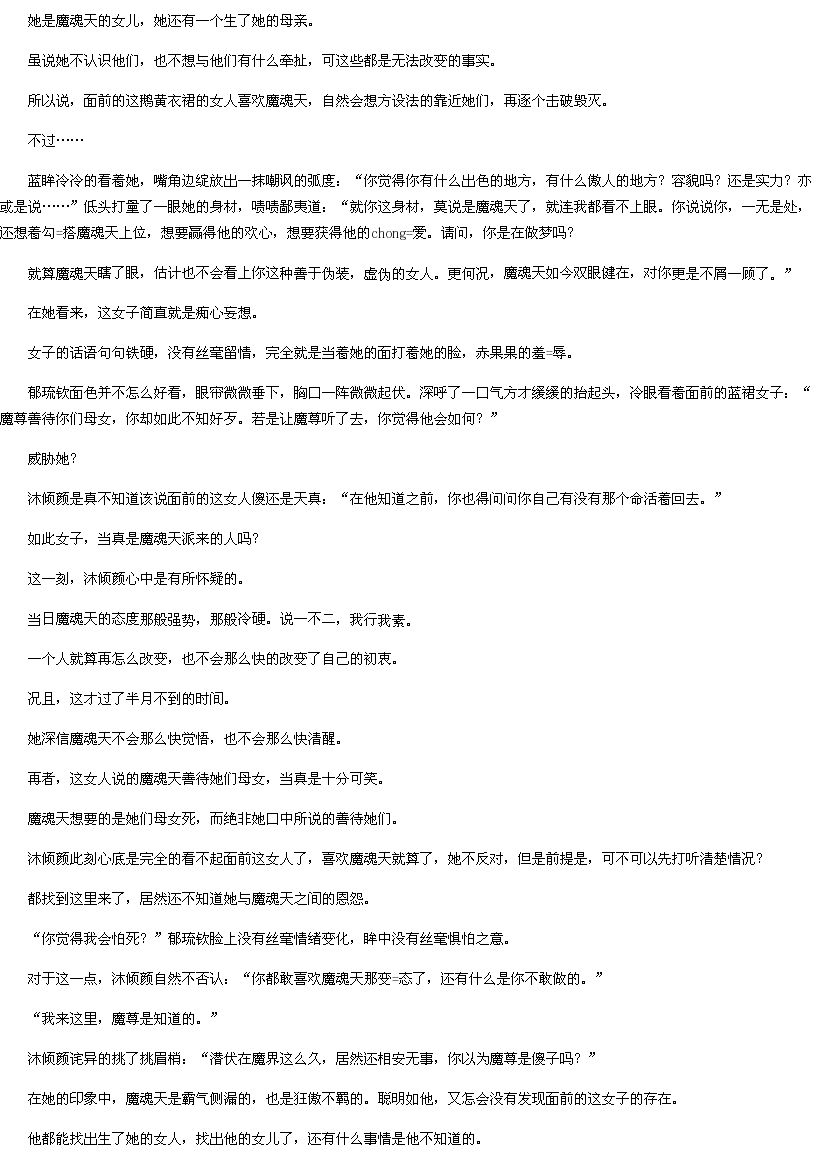 她是魔魂天的女儿，她还有一个生了她的母亲。

虽说她不认识他们，也不想与他们有什么牵扯，可这些都是无法改变的事实。

所以说，面前的这鹅黄衣裙的女人喜欢魔魂天，自然会想方设法的靠近她们，再逐个击破毁灭。

不过……

蓝眸冷冷的看着她，嘴角边绽放出一抹嘲讽的弧度：“你觉得你有什么出色的地方，有什么傲人的地方？容貌吗？还是实力？亦或是说……”低头打量了一眼她的身材，啧啧鄙夷道：“就你这身材，莫说是魔魂天了，就连我都看不上眼。你说说你，一无是处，还想着勾=搭魔魂天上位，想要赢得他的欢心，想要获得他的chong=爱。请问，你是在做梦吗？

就算魔魂天瞎了眼，估计也不会看上你这种善于伪装，虚伪的女人。更何况，魔魂天如今双眼健在，对你更是不屑一顾了。”

在她看来，这女子简直就是痴心妄想。

女子的话语句句铁硬，没有丝毫留情，完全就是当着她的面打着她的脸，赤果果的羞=辱。

郁琉钦面色并不怎么好看，眼帘微微垂下，胸口一阵微微起伏。深呼了一口气方才缓缓的抬起头，冷眼看着面前的蓝裙女子：“魔尊善待你们母女，你却如此不知好歹。若是让魔尊听了去，你觉得他会如何？”

威胁她？

沐倾颜是真不知道该说面前的这女人傻还是天真：“在他知道之前，你也得问问你自己有没有那个命活着回去。”

如此女子，当真是魔魂天派来的人吗？

这一刻，沐倾颜心中是有所怀疑的。

当日魔魂天的态度那般强势，那般冷硬。说一不二，我行我素。

一个人就算再怎么改变，也不会那么快的改变了自己的初衷。

况且，这才过了半月不到的时间。

她深信魔魂天不会那么快觉悟，也不会那么快清醒。

再者，这女人说的魔魂天善待她们母女，当真是十分可笑。

魔魂天想要的是她们母女死，而绝非她口中所说的善待她们。

沐倾颜此刻心底是完全的看不起面前这女人了，喜欢魔魂天就算了，她不反对，但是前提是，可不可以先打听清楚情况？

都找到这里来了，居然还不知道她与魔魂天之间的恩怨。

“你觉得我会怕死？”郁琉钦脸上没有丝毫情绪变化，眸中没有丝毫惧怕之意。

对于这一点，沐倾颜自然不否认：“你都敢喜欢魔魂天那变=态了，还有什么是你不敢做的。”

“我来这里，魔尊是知道的。”

沐倾颜诧异的挑了挑眉梢：“潜伏在魔界这么久，居然还相安无事，你以为魔尊是傻子吗？”

在她的印象中，魔魂天是霸气侧漏的，也是狂傲不羁的。聪明如他，又怎会没有发现面前的这女子的存在。

他都能找出生了她的女人，找出他的女儿了，还有什么事情是他不知道的。